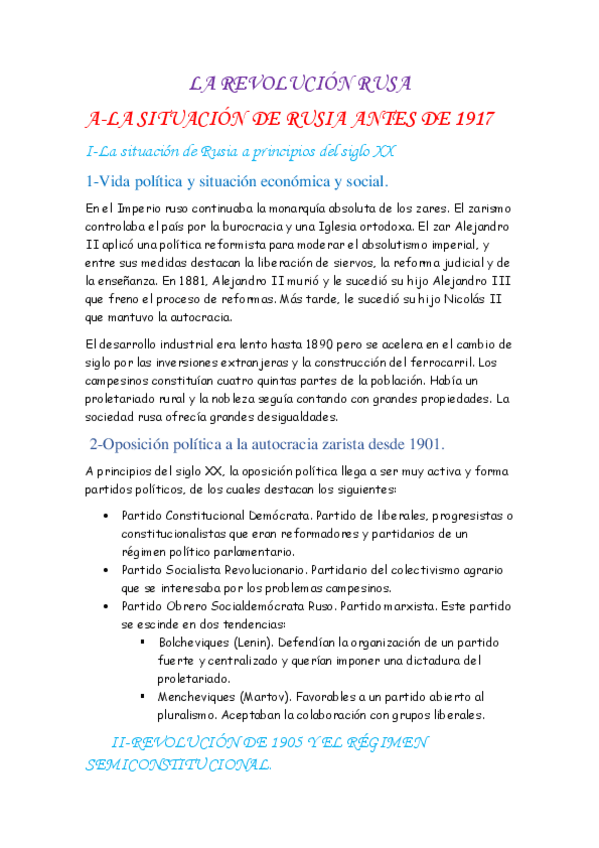 LA REVOLUCIÓN RUSA

A-LA SITUACIÓN DE RUSIA ANTES DE 1917

I-La situación de Rusia a principios del siglo XX

1-Vida política y situación económica y social.

En el Imperio ruso continuaba la monarquía absoluta de los zares. El zarismo controlaba el país por la burocracia y una Iglesia ortodoxa. El zar Alejandro II aplicó una política reformista para moderar el absolutismo imperial, y entre sus medidas destacan la liberación de siervos, la reforma judicial y de la enseñanza. En 1881, Alejandro II murió y le sucedió su hijo Alejandro III que freno el proceso de reformas. Más tarde, le sucedió su hijo Nicolás II que mantuvo la autocracia.

El desarrollo industrial era lento hasta 1890 pero se acelera en el cambio de siglo por las inversiones extranjeras y la construcción del ferrocarril. Los campesinos constituían cuatro quintas partes de la población. Había un proletariado rural y la nobleza seguía contando con grandes propiedades. La sociedad rusa ofrecía grandes desigualdades.

2-Oposición política a la autocracia zarista desde 1901.

A principios del siglo XX, la oposición política llega a ser muy activa y forma partidos políticos, de los cuales destacan los siguientes:

• Partido Constitucional Demócrata. Partido de liberales, progresistas o constitucionalistas que eran reformadores y partidarios de un régimen político parlamentario.
• Partido Socialista Revolucionario. Partidario del colectivismo agrario que se interesaba por los problemas campesinos.
• Partido Obrero Socialdemócrata Ruso. Partido marxista. Este partido se escinde en dos tendencias:
 ▪ Bolcheviques (Lenin). Defendían la organización de un partido fuerte y centralizado y querían imponer una dictadura del proletariado.
 ▪ Mencheviques (Martov). Favorables a un partido abierto al pluralismo. Aceptaban la colaboración con grupos liberales.

II-REVOLUCIÓN DE 1905 Y EL RÉGIMEN SEMICONSTITUCIONAL.